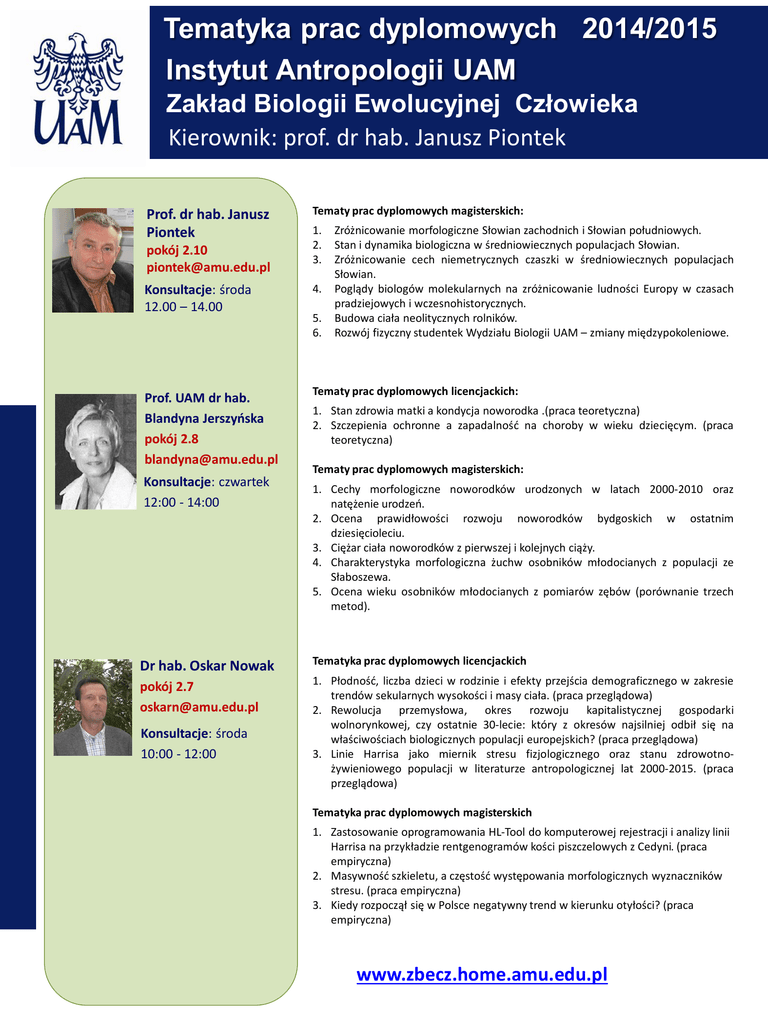 UAM

Tematyka prac dyplomowych 2014/2015
Instytut Antropologii UAM
Zakład Biologii Ewolucyjnej Człowieka
Kierownik: prof. dr hab. Janusz Piontek

Prof. dr hab. Janusz Piontek
pokój 2.10
piontek@amu.edu.pl
Konsultacje: środa
12.00 – 14.00

Tematy prac dyplomowych magisterskich:
1. Zróżnicowanie morfologiczne Słowian zachodnich i Słowian południowych.
2. Stan i dynamika biologiczna w średniowiecznych populacjach Słowian.
3. Zróżnicowanie cech niemetrycznych czaszki w średniowiecznych populacjach Słowian.
4. Poglądy biologów molekularnych na zróżnicowanie ludności Europy w czasach pradziejowych i wczesnohistorycznych.
5. Budowa ciała neolitycznych rolników.
6. Rozwój fizyczny studentek Wydziału Biologii UAM – zmiany międzypokoleniowe.

Prof. UAM dr hab. Blandyna Jerszyńska
pokój 2.8
blandyna@amu.edu.pl
Konsultacje: czwartek
12:00 - 14:00

Tematy prac dyplomowych licencjackich:
1. Stan zdrowia matki a kondycja noworodka .(praca teoretyczna)
2. Szczepienia ochronne a zapadalność na choroby w wieku dziecięcym. (praca teoretyczna)

Tematy prac dyplomowych magisterskich:
1. Cechy morfologiczne noworodków urodzonych w latach 2000-2010 oraz natężenie urodzeń.
2. Ocena prawidłowości rozwoju noworodków bydgoskich w ostatnim dziesięcioleciu.
3. Ciężar ciała noworodków z pierwszej i kolejnych ciąży.
4. Charakterystyka morfologiczna żuchw osobników młodocianych z populacji ze Słaboszewa.
5. Ocena wieku osobników młodocianych z pomiarów zębów (porównanie trzech metod).

Dr hab. Oskar Nowak
pokój 2.7
oskarn@amu.edu.pl
Konsultacje: środa
10:00 - 12:00

Tematyka prac dyplomowych licencjackich
1. Płodność, liczba dzieci w rodzinie i efekty przejścia demograficznego w zakresie trendów sekularnych wysokości i masy ciała. (praca przeglądowa)
2. Rewolucja przemysłowa, okres rozwoju kapitalistycznej gospodarki wolnorynkowej, czy ostatnie 30-lecie: który z okresów najsilniej odbił się na właściwościach biologicznych populacji europejskich? (praca przeglądowa)
3. Linie Harrisa jako miernik stresu fizjologicznego oraz stanu zdrowotno-żywieniowego populacji w literaturze antropologicznej lat 2000-2015. (praca przeglądowa)

Tematyka prac dyplomowych magisterskich
1. Zastosowanie oprogramowania HL-Tool do komputerowej rejestracji i analizy linii Harrisa na przykładzie rentgenogramów kości piszczelowych z Cedyni. (praca empiryczna)
2. Masywność szkieletu, a częstość występowania morfologicznych wyznaczników stresu. (praca empiryczna)
3. Kiedy rozpoczął się w Polsce negatywny trend w kierunku otyłości? (praca empiryczna)

www.zbecz.home.amu.edu.pl